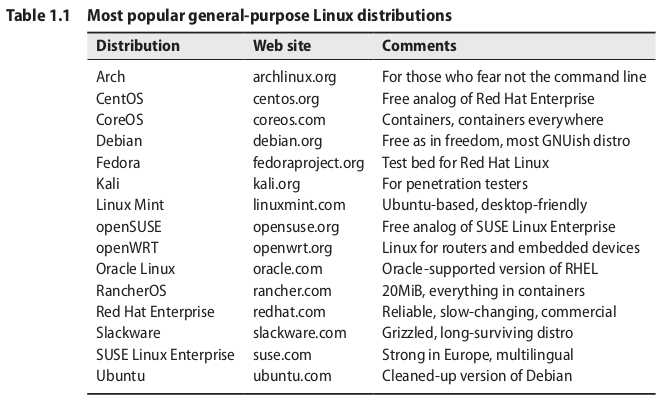 Table 1.1 Most popular general-purpose Linux distributions

| Distribution | Web site | Comments |
|---|---|---|
| Arch | archlinux.org | For those who fear not the command line |
| CentOS | centos.org | Free analog of Red Hat Enterprise |
| CoreOS | coreos.com | Containers, containers everywhere |
| Debian | debian.org | Free as in freedom, most GNUish distro |
| Fedora | fedoraproject.org | Test bed for Red Hat Linux |
| Kali | kali.org | For penetration testers |
| Linux Mint | linuxmint.com | Ubuntu-based, desktop-friendly |
| openSUSE | opensuse.org | Free analog of SUSE Linux Enterprise |
| openWRT | openwrt.org | Linux for routers and embedded devices |
| Oracle Linux | oracle.com | Oracle-supported version of RHEL |
| RancherOS | rancher.com | 20MiB, everything in containers |
| Red Hat Enterprise | redhat.com | Reliable, slow-changing, commercial |
| Slackware | slackware.com | Grizzled, long-surviving distro |
| SUSE Linux Enterprise | suse.com | Strong in Europe, multilingual |
| Ubuntu | ubuntu.com | Cleaned-up version of Debian |